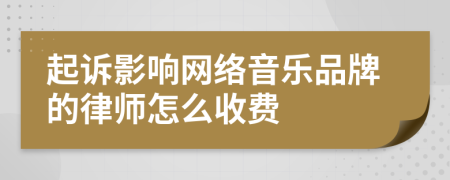 起诉影响网络音乐品牌的律师怎么收费